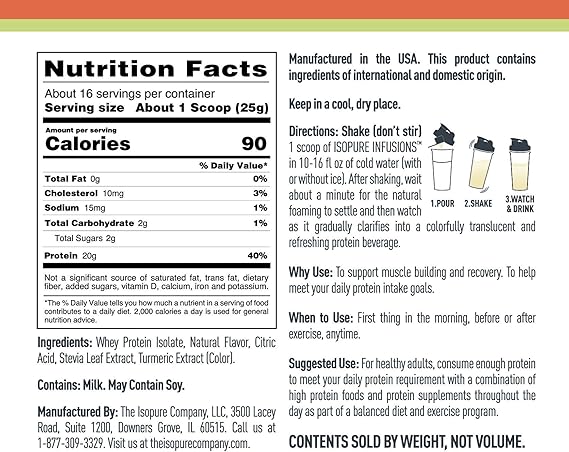 Nutrition Facts

About 16 servings per container
Serving size About 1 Scoop (25g)

Amount per serving
Calories 90

| | % Daily Value* |
|---|---|
| Total Fat 0g | 0% |
| Cholesterol 10mg | 3% |
| Sodium 15mg | 1% |
| Total Carbohydrate 2g | 1% |
| Total Sugars 2g | |
| Protein 20g | 40% |

Not a significant source of saturated fat, trans fat, dietary fiber, added sugars, vitamin D, calcium, iron and potassium.

*The % Daily Value tells you how much a nutrient in a serving of food contributes to a daily diet. 2,000 calories a day is used for general nutrition advice.

Ingredients: Whey Protein Isolate, Natural Flavor, Citric Acid, Stevia Leaf Extract, Turmeric Extract (Color).

Contains: Milk. May Contain Soy.

Manufactured By: The Isopure Company, LLC, 3500 Lacey Road, Suite 1200, Downers Grove, IL 60515. Call us at 1-877-309-3329. Visit us at theisopurecompany.com.

Manufactured in the USA. This product contains ingredients of international and domestic origin.

Keep in a cool, dry place.

Directions: Shake (don't stir) 1 scoop of ISOPURE INFUSIONS™ in 10-16 fl oz of cold water (with or without ice). After shaking, wait about a minute for the natural foaming to settle and then watch as it gradually clarifies into a colorfully translucent and refreshing protein beverage.

1.POUR 2.SHAKE 3.WATCH & DRINK

Why Use: To support muscle building and recovery. To help meet your daily protein intake goals.

When to Use: First thing in the morning, before or after exercise, anytime.

Suggested Use: For healthy adults, consume enough protein to meet your daily protein requirement with a combination of high protein foods and protein supplements throughout the day as part of a balanced diet and exercise program.

CONTENTS SOLD BY WEIGHT, NOT VOLUME.